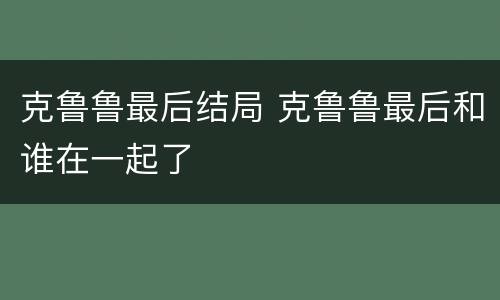 克鲁鲁最后结局 克鲁鲁最后和谁在一起了